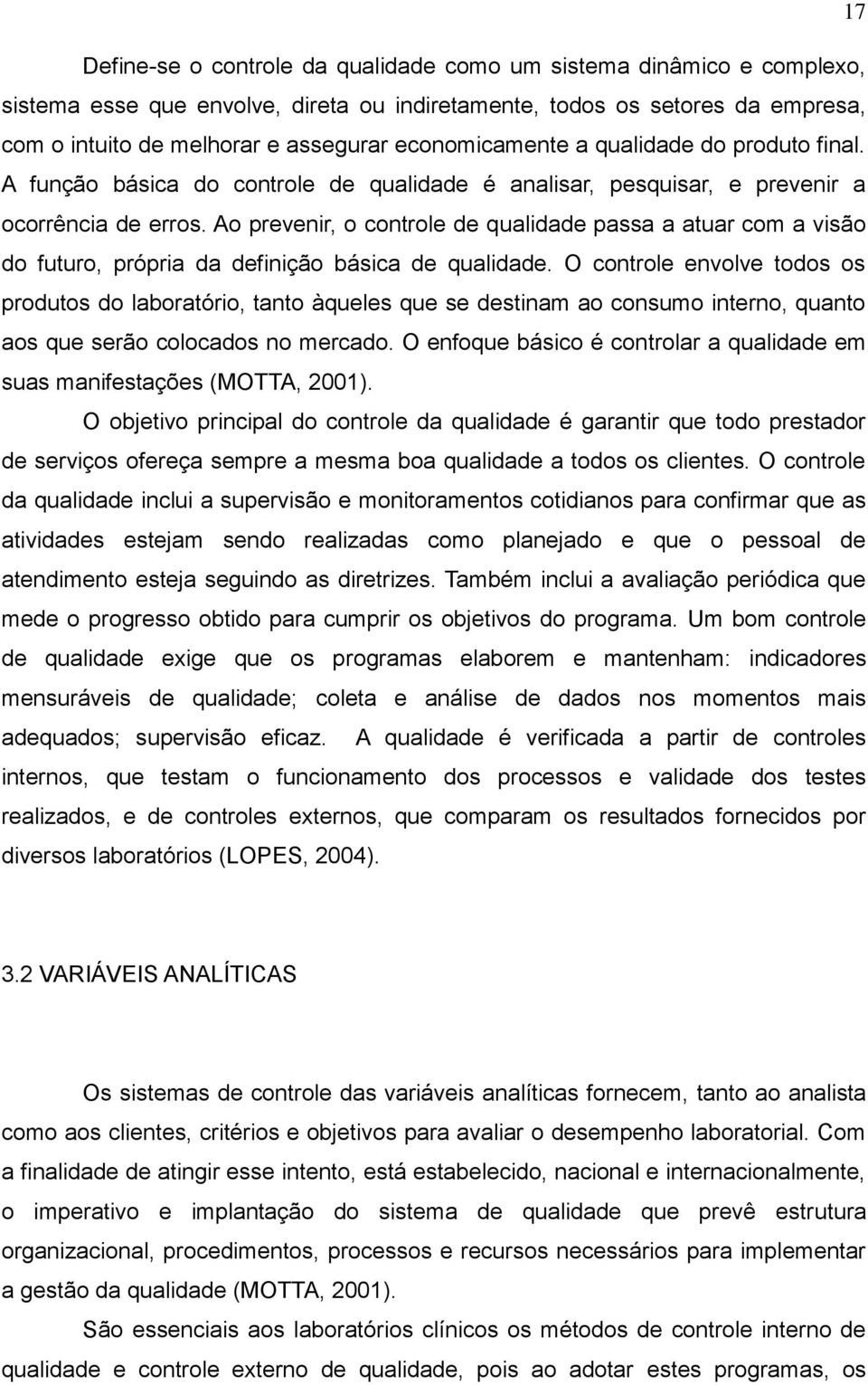 17

Define-se o controle da qualidade como um sistema dinâmico e complexo, sistema esse que envolve, direta ou indiretamente, todos os setores da empresa, com o intuito de melhorar e assegurar economicamente a qualidade do produto final. A função básica do controle de qualidade é analisar, pesquisar, e prevenir a ocorrência de erros. Ao prevenir, o controle de qualidade passa a atuar com a visão do futuro, própria da definição básica de qualidade. O controle envolve todos os produtos do laboratório, tanto àqueles que se destinam ao consumo interno, quanto aos que serão colocados no mercado. O enfoque básico é controlar a qualidade em suas manifestações (MOTTA, 2001).

O objetivo principal do controle da qualidade é garantir que todo prestador de serviços ofereça sempre a mesma boa qualidade a todos os clientes. O controle da qualidade inclui a supervisão e monitoramentos cotidianos para confirmar que as atividades estejam sendo realizadas como planejado e que o pessoal de atendimento esteja seguindo as diretrizes. Também inclui a avaliação periódica que mede o progresso obtido para cumprir os objetivos do programa. Um bom controle de qualidade exige que os programas elaborem e mantenham: indicadores mensuráveis de qualidade; coleta e análise de dados nos momentos mais adequados; supervisão eficaz. A qualidade é verificada a partir de controles internos, que testam o funcionamento dos processos e validade dos testes realizados, e de controles externos, que comparam os resultados fornecidos por diversos laboratórios (LOPES, 2004).

3.2 VARIÁVEIS ANALÍTICAS

Os sistemas de controle das variáveis analíticas fornecem, tanto ao analista como aos clientes, critérios e objetivos para avaliar o desempenho laboratorial. Com a finalidade de atingir esse intento, está estabelecido, nacional e internacionalmente, o imperativo e implantação do sistema de qualidade que prevê estrutura organizacional, procedimentos, processos e recursos necessários para implementar a gestão da qualidade (MOTTA, 2001).

São essenciais aos laboratórios clínicos os métodos de controle interno de qualidade e controle externo de qualidade, pois ao adotar estes programas, os